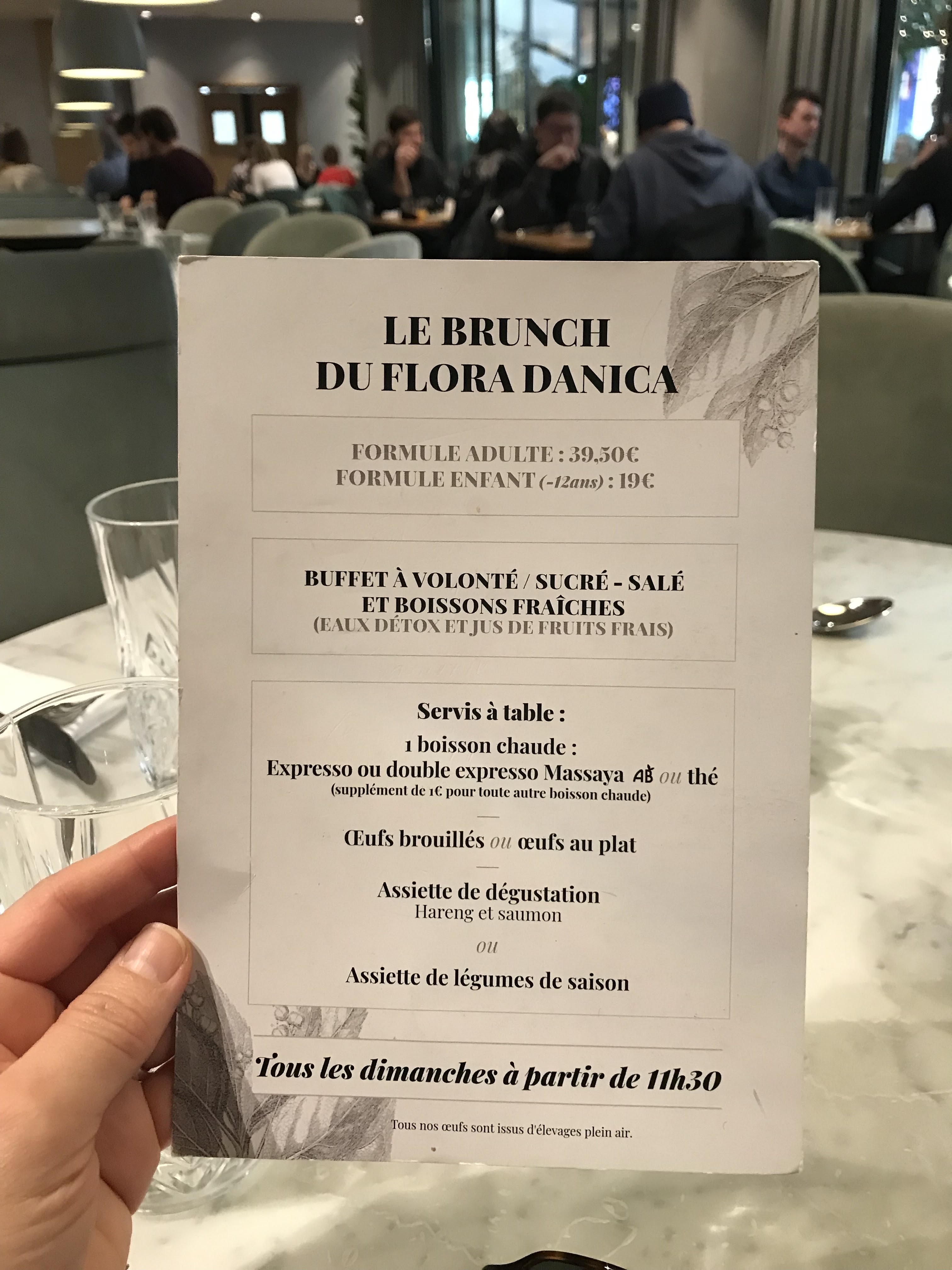 LE BRUNCH
DU FLORA DANICA

FORMULE ADULTE : 39,50€
FORMULE ENFANT (-12ans) : 19€

BUFFET À VOLONTÉ / SUCRÉ - SALÉ
ET BOISSONS FRAÎCHES
(EAUX DÉTOX ET JUS DE FRUITS FRAIS)

Servis à table :
1 boisson chaude :
Expresso ou double expresso Massaya AB ou thé
(supplément de 1€ pour toute autre boisson chaude)

Œufs brouillés ou œufs au plat

Assiette de dégustation
Hareng et saumon
ou
Assiette de légumes de saison

Tous les dimanches à partir de 11h30

Tous nos œufs sont issus d'élevages plein air.